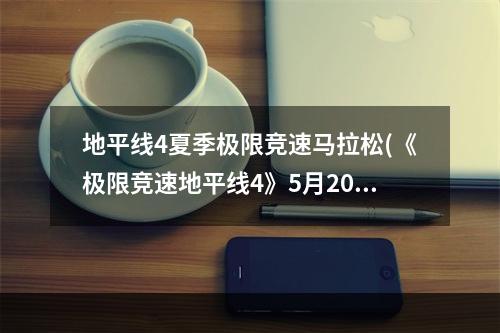 地平线4夏季极限竞速马拉松(《极限竞速地平线4》5月20...